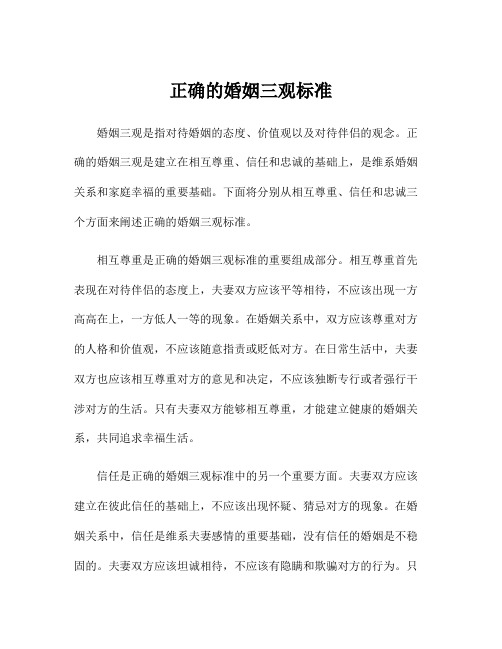 正确的婚姻三观标准

婚姻三观是指对待婚姻的态度、价值观以及对待伴侣的观念。正确的婚姻三观是建立在相互尊重、信任和忠诚的基础上，是维系婚姻关系和家庭幸福的重要基础。下面将分别从相互尊重、信任和忠诚三个方面来阐述正确的婚姻三观标准。

相互尊重是正确的婚姻三观标准的重要组成部分。相互尊重首先表现在对待伴侣的态度上，夫妻双方应该平等相待，不应该出现一方高高在上，一方低人一等的现象。在婚姻关系中，双方应该尊重对方的人格和价值观，不应该随意指责或贬低对方。在日常生活中，夫妻双方也应该相互尊重对方的意见和决定，不应该独断专行或者强行干涉对方的生活。只有夫妻双方能够相互尊重，才能建立健康的婚姻关系，共同追求幸福生活。

信任是正确的婚姻三观标准中的另一个重要方面。夫妻双方应该建立在彼此信任的基础上，不应该出现怀疑、猜忌对方的现象。在婚姻关系中，信任是维系夫妻感情的重要基础，没有信任的婚姻是不稳固的。夫妻双方应该坦诚相待，不应该有隐瞒和欺骗对方的行为。只